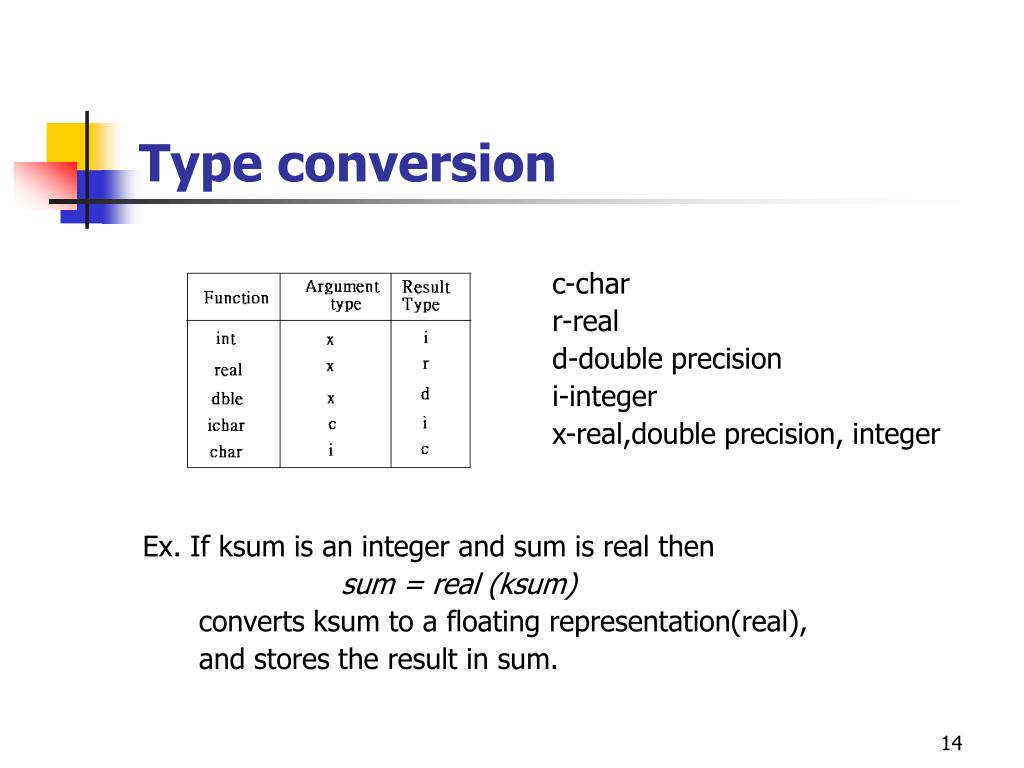 Type conversion

| Function | Argument type | Result Type |
|---|---|---|
| int | x | i |
| real | x | r |
| dble | x | d |
| ichar | c | i |
| char | i | c |

c-char
r-real
d-double precision
i-integer
x-real,double precision, integer

Ex. If ksum is an integer and sum is real then
sum = real (ksum)
converts ksum to a floating representation(real), and stores the result in sum.

14